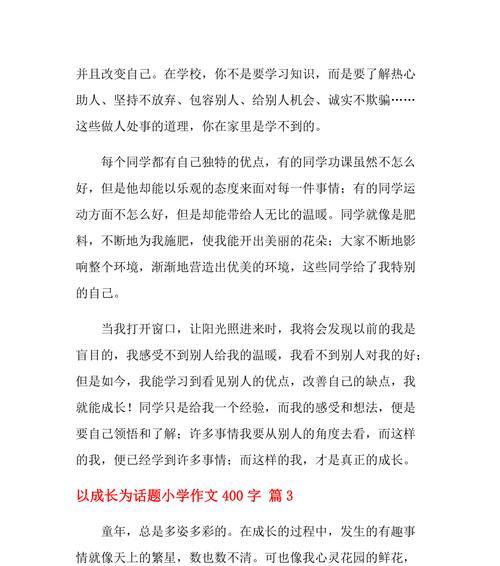 并且改变自己。在学校，你不是要学习知识，而是要了解热心助人、坚持不放弃、包容别人、给别人机会、诚实不欺骗……这些做人处事的道理，你在家里是学不到的。

每个同学都有自己独特的优点，有的同学功课虽然不怎么好，但是他却能以乐观的态度来面对每一件事情；有的同学运动方面不怎么好，但是却能带给人无比的温暖。同学就像是肥料，不断地为我施肥，使我能开出美丽的花朵；大家不断地影响整个环境，渐渐地营造出优美的环境，这些同学给了我特别的自己。

当我打开窗口，让阳光照进来时，我将会发现以前的我是盲目的，我感受不到别人给我的温暖，我看不到别人对我的好；但是如今，我能学习到看见别人的优点，改善自己的缺点，我就能成长！同学只是给我一个经验，而我的感受和想法，便是要自己领悟和了解；许多事情我要从别人的角度去看，而这样的我，便已经学到许多事情；而这样的我，才是真正的成长。

以成长为话题小学作文 400 字 篇 3

童年，总是多姿多彩的。在成长的过程中，发生的有趣事情就像天上的繁星，数也数不清。可也像我心灵花园的鲜花，